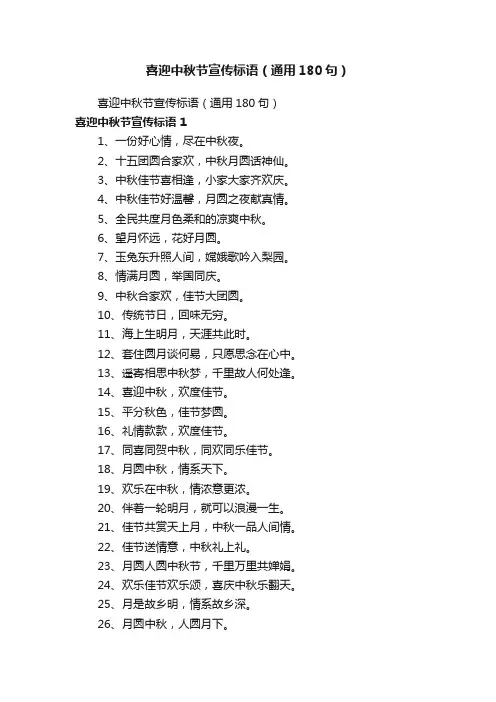 喜迎中秋节宣传标语（通用180句）

喜迎中秋节宣传标语（通用180句）

喜迎中秋节宣传标语1

1、一份好心情，尽在中秋夜。

2、十五团圆合家欢，中秋月圆话神仙。

3、中秋佳节喜相逢，小家大家齐欢庆。

4、中秋佳节好温馨，月圆之夜献真情。

5、全民共度月色柔和的凉爽中秋。

6、望月怀远，花好月圆。

7、玉兔东升照人间，嫦娥歌吟入梨园。

8、情满月圆，举国同庆。

9、中秋合家欢，佳节大团圆。

10、传统节日，回味无穷。

11、海上生明月，天涯共此时。

12、套住圆月谈何易，只愿思念在心中。

13、遥寄相思中秋梦，千里故人何处逢。

14、喜迎中秋，欢度佳节。

15、平分秋色，佳节梦圆。

16、礼情款款，欢度佳节。

17、同喜同贺中秋，同欢同乐佳节。

18、月圆中秋，情系天下。

19、欢乐在中秋，情浓意更浓。

20、伴着一轮明月，就可以浪漫一生。

21、佳节共赏天上月，中秋一品人间情。

22、佳节送情意，中秋礼上礼。

23、月圆人圆中秋节，千里万里共婵娟。

24、欢乐佳节欢乐颂，喜庆中秋乐翻天。

25、月是故乡明，情系故乡深。

26、月圆中秋，人圆月下。